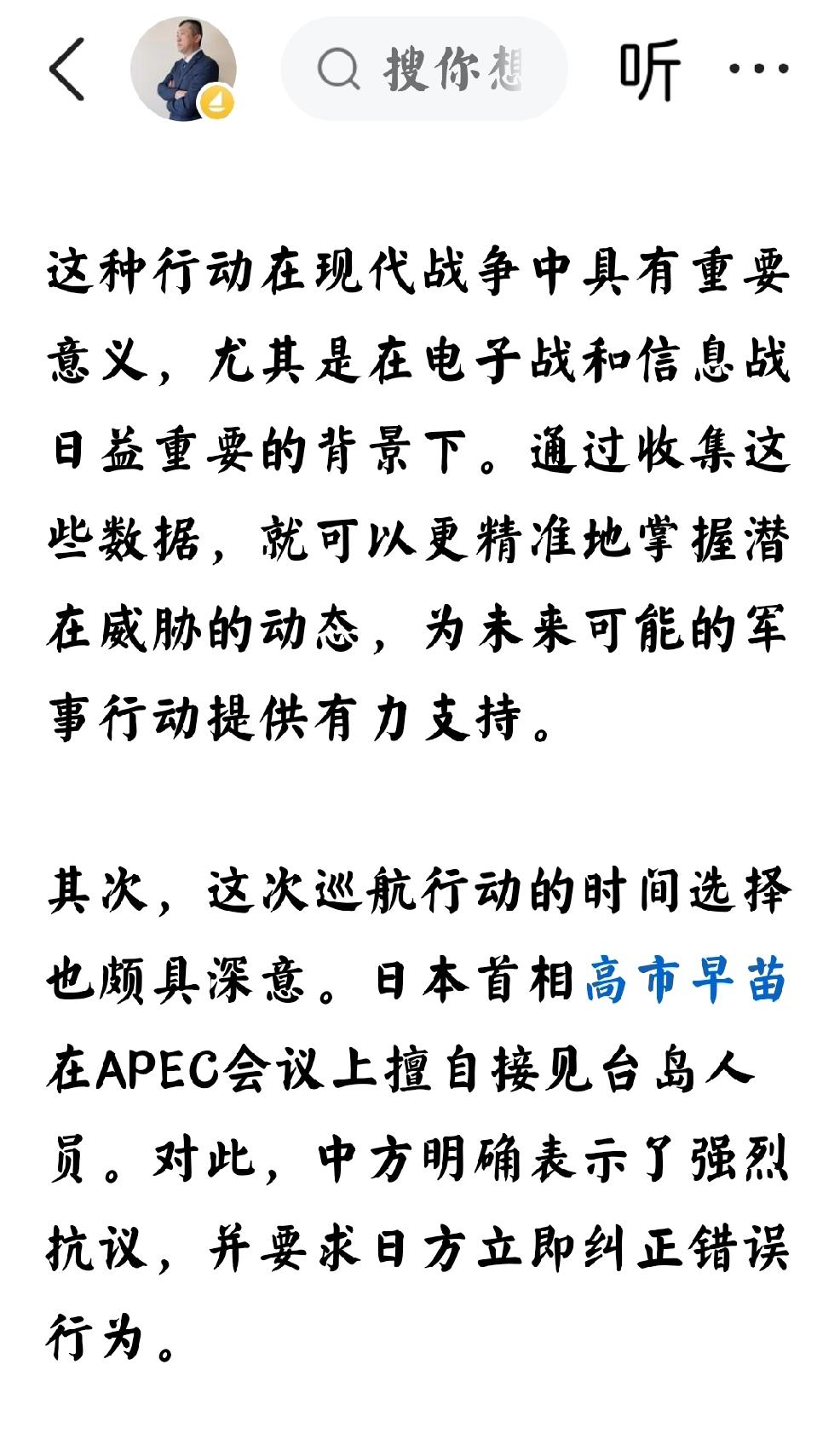 搜你想

听

这种行动在现代战争中具有重要意义，尤其是在电子战和信息战日益重要的背景下。通过收集这些数据，就可以更精准地掌握潜在威胁的动态，为未来可能的军事行动提供有力支持。

其次，这次巡航行动的时间选择也颇具深意。日本首相高市早苗在APEC会议上擅自接见台岛人员。对此，中方明确表示了强烈抗议，并要求日方立即纠正错误行为。